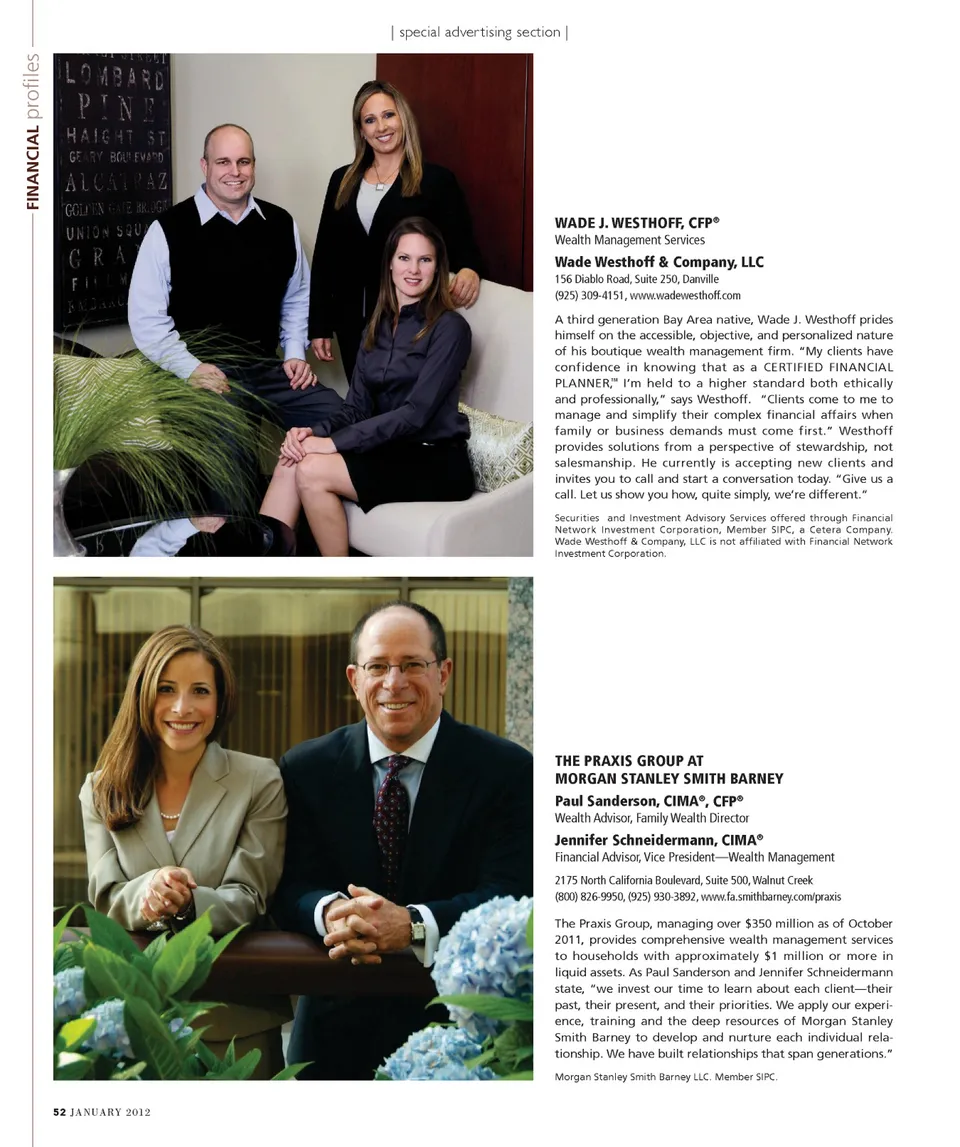 | special advertising section |

FINANCIAL profiles

LOMBARD
PINE
HAIGHT ST
GEARY BOULEVARD
ALCATRAZ
GOLDEN GATE BRIDGE
UNION SQU
GRA
FILLM

WADE J. WESTHOFF, CFP®
Wealth Management Services

Wade Westhoff & Company, LLC
156 Diablo Road, Suite 250, Danville
(925) 309-4151, www.wadewesthoff.com

A third generation Bay Area native, Wade J. Westhoff prides himself on the accessible, objective, and personalized nature of his boutique wealth management firm. "My clients have confidence in knowing that as a CERTIFIED FINANCIAL PLANNER,™ I'm held to a higher standard both ethically and professionally," says Westhoff. "Clients come to me to manage and simplify their complex financial affairs when family or business demands must come first." Westhoff provides solutions from a perspective of stewardship, not salesmanship. He currently is accepting new clients and invites you to call and start a conversation today. "Give us a call. Let us show you how, quite simply, we're different."

Securities and Investment Advisory Services offered through Financial Network Investment Corporation, Member SIPC, a Cetera Company. Wade Westhoff & Company, LLC is not affiliated with Financial Network Investment Corporation.

THE PRAXIS GROUP AT MORGAN STANLEY SMITH BARNEY

Paul Sanderson, CIMA®, CFP®
Wealth Advisor, Family Wealth Director

Jennifer Schneidermann, CIMA®
Financial Advisor, Vice President—Wealth Management

2175 North California Boulevard, Suite 500, Walnut Creek
(800) 826-9950, (925) 930-3892, www.fa.smithbarney.com/praxis

The Praxis Group, managing over $350 million as of October 2011, provides comprehensive wealth management services to households with approximately $1 million or more in liquid assets. As Paul Sanderson and Jennifer Schneidermann state, "we invest our time to learn about each client—their past, their present, and their priorities. We apply our experience, training and the deep resources of Morgan Stanley Smith Barney to develop and nurture each individual relationship. We have built relationships that span generations."

Morgan Stanley Smith Barney LLC. Member SIPC.

52 JANUARY 2012